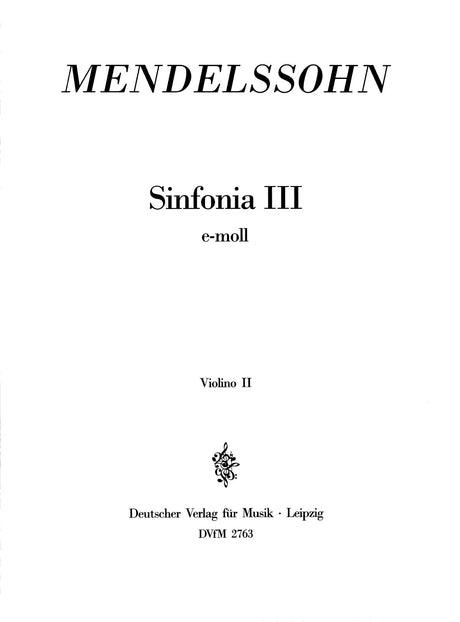 MENDELSSOHN

Sinfonia III
e-moll

Violino II

Deutscher Verlag für Musik · Leipzig
DVfM 2763